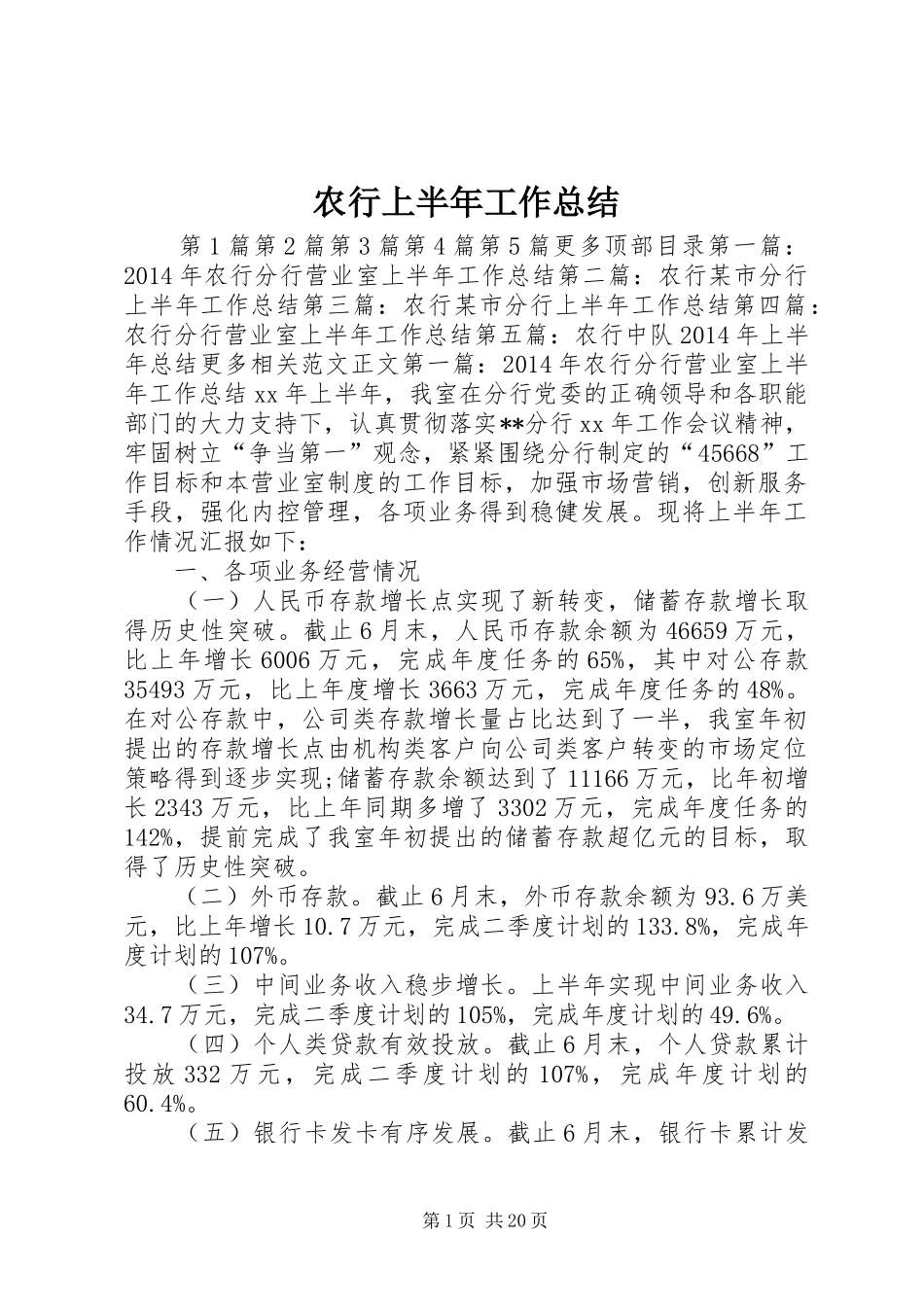 农行上半年工作总结

第1篇第2篇第3篇第4篇第5篇更多顶部目录第一篇：2014年农行分行营业室上半年工作总结第二篇：农行某市分行上半年工作总结第三篇：农行某市分行上半年工作总结第四篇：农行分行营业室上半年工作总结第五篇：农行中队2014年上半年总结更多相关范文正文第一篇：2014年农行分行营业室上半年工作总结xx年上半年，我室在分行党委的正确领导和各职能部门的大力支持下，认真贯彻落实**分行xx年工作会议精神，牢固树立“争当第一”观念，紧紧围绕分行制定的“45668”工作目标和本营业室制度的工作目标，加强市场营销，创新服务手段，强化内控管理，各项业务得到稳健发展。现将上半年工作情况汇报如下：

一、各项业务经营情况

（一）人民币存款增长点实现了新转变，储蓄存款增长取得历史性突破。截止6月末，人民币存款余额为46659万元，比上年增长6006万元，完成年度任务的65%，其中对公存款35493万元，比上年度增长3663万元，完成年度任务的48%。在对公存款中，公司类存款增长量占比达到了一半，我室年初提出的存款增长点由机构类客户向公司类客户转变的市场定位策略得到逐步实现;储蓄存款余额达到了11166万元，比年初增长2343万元，比上年同期多增了3302万元，完成年度任务的142%，提前完成了我室年初提出的储蓄存款超亿元的目标，取得了历史性突破。

（二）外币存款。截止6月末，外币存款余额为93.6万美元，比上年增长10.7万元，完成二季度计划的133.8%，完成年度计划的107%。

（三）中间业务收入稳步增长。上半年实现中间业务收入34.7万元，完成二季度计划的105%，完成年度计划的49.6%。

（四）个人类贷款有效投放。截止6月末，个人贷款累计投放332万元，完成二季度计划的107%，完成年度计划的60.4%。

（五）银行卡发卡有序发展。截止6月末，银行卡累计发

第1页 共20页